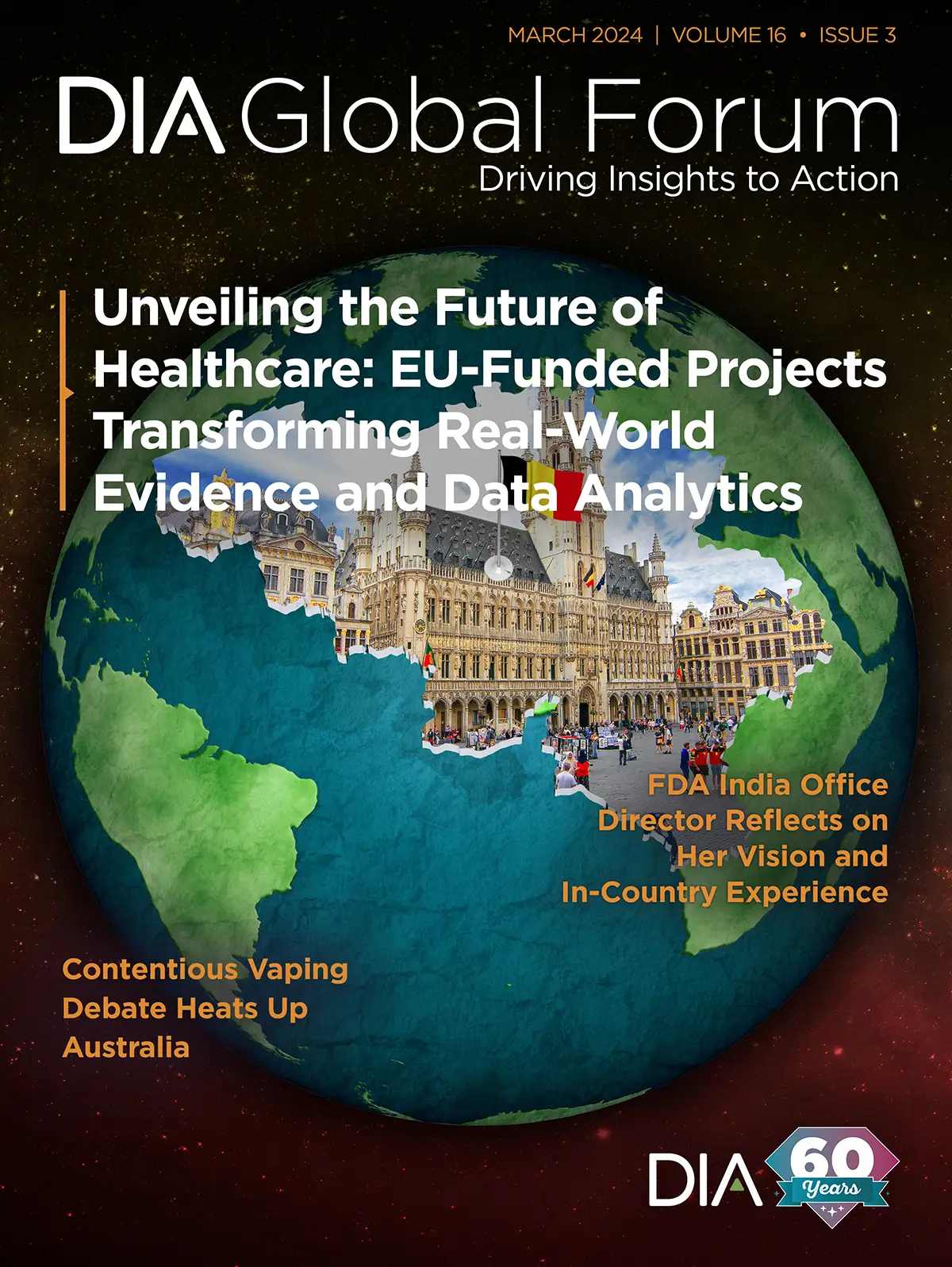 MARCH 2024 | VOLUME 16 • ISSUE 3

DIA Global Forum

Driving Insights to Action

Unveiling the Future of Healthcare: EU-Funded Projects Transforming Real-World Evidence and Data Analytics

FDA India Office Director Reflects on Her Vision and In-Country Experience

Contentious Vaping Debate Heats Up Australia

DIA 60 Years